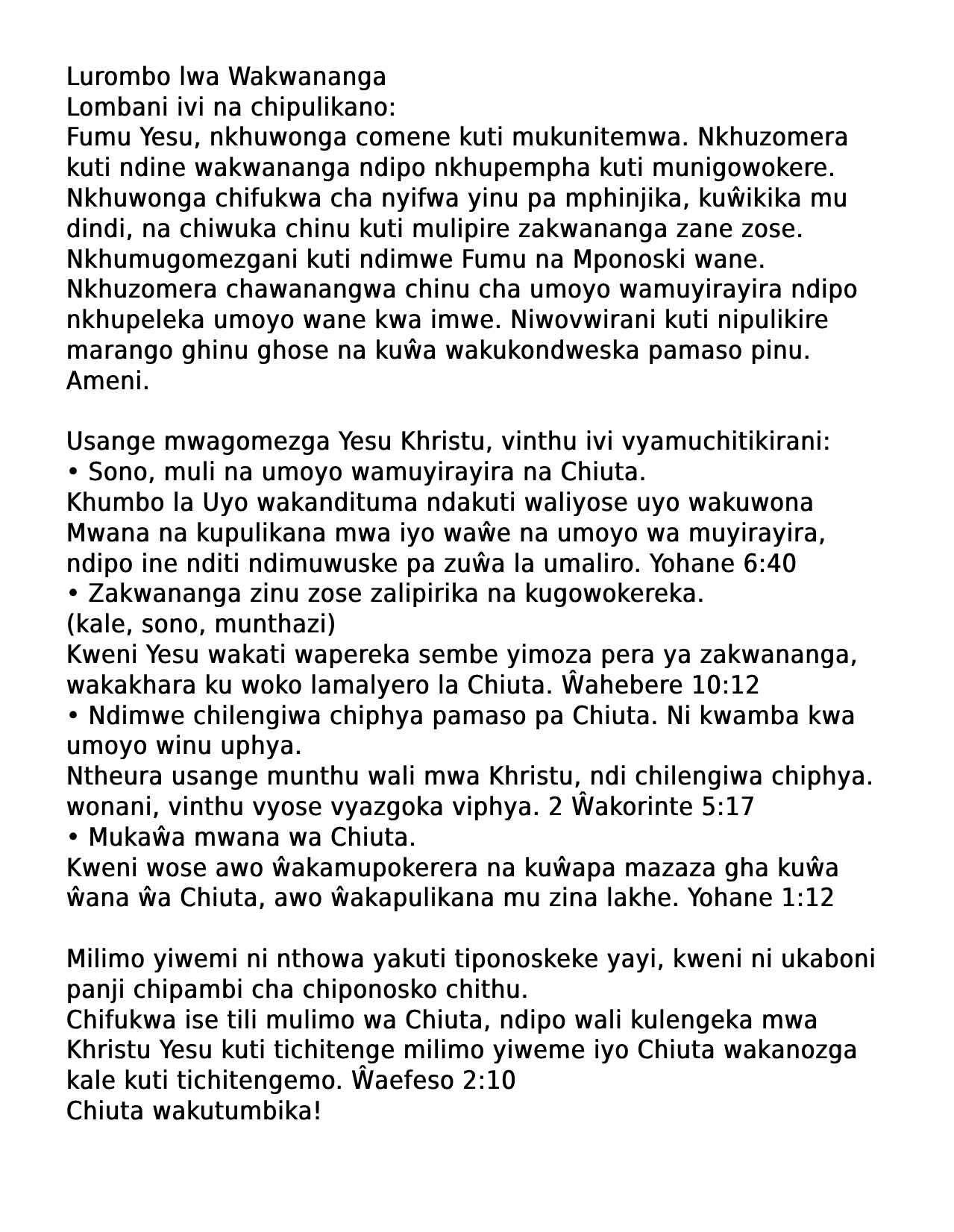 Lurombo lwa Wakwananga
Lombani ivi na chipulikano:
Fumu Yesu, nkhuwonga comene kuti mukunitemwa. Nkhuzomera kuti ndine wakwananga ndipo nkhupempha kuti munigowokere. Nkhuwonga chifukwa cha nyifwa yinu pa mphinjika, kuŵikika mu dindi, na chiwuka chinu kuti mulipire zakwananga zane zose. Nkhumugomezgani kuti ndimwe Fumu na Mponoski wane. Nkhuzomera chawanangwa chinu cha umoyo wamuyirayira ndipo nkhupeleka umoyo wane kwa imwe. Niwovwirani kuti nipulikire marango ghinu ghose na kuŵa wakukondweska pamaso pinu. Ameni.

Usange mwagomezga Yesu Khristu, vinthu ivi vyamuchitikirani:
• Sono, muli na umoyo wamuyirayira na Chiuta.
Khumbo la Uyo wakandituma ndakuti waliyose uyo wakuwona Mwana na kupulikana mwa iyo waŵe na umoyo wa muyirayira, ndipo ine nditi ndimuwuske pa zuŵa la umaliro. Yohane 6:40
• Zakwananga zinu zose zalipirika na kugowokereka.
(kale, sono, munthazi)
Kweni Yesu wakati wapereka sembe yimoza pera ya zakwananga, wakakhara ku woko lamalyero la Chiuta. Ŵahebere 10:12
• Ndimwe chilengiwa chiphya pamaso pa Chiuta. Ni kwamba kwa umoyo winu uphya.
Ntheura usange munthu wali mwa Khristu, ndi chilengiwa chiphya. wonani, vinthu vyose vyazgoka viphya. 2 Ŵakorinte 5:17
• Mukaŵa mwana wa Chiuta.
Kweni wose awo ŵakamupokerera na kuŵapa mazaza gha kuŵa ŵana ŵa Chiuta, awo ŵakapulikana mu zina lakhe. Yohane 1:12

Milimo yiwemi ni nthowa yakuti tiponoskeke yayi, kweni ni ukaboni panji chipambi cha chiponosko chithu.
Chifukwa ise tili mulimo wa Chiuta, ndipo wali kulengeka mwa Khristu Yesu kuti tichitenge milimo yiweme iyo Chiuta wakanozga kale kuti tichitengemo. Ŵaefeso 2:10
Chiuta wakutumbika!